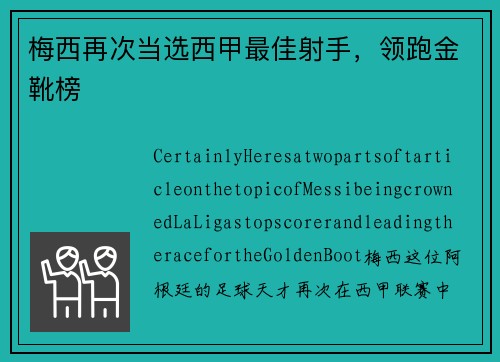 梅西再次当选西甲最佳射手，领跑金靴榜

CertainlyHeresatwopartsoftarticleonthetopicofMessibeingcrownedLaLigastopscorerandleadingtheracefortheGoldenBoot梅西这位阿根廷的足球天才再次在西甲联赛中